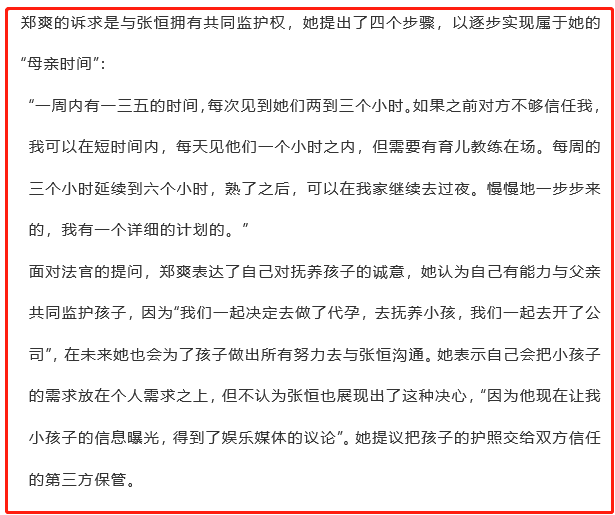 郑爽的诉求是与张恒拥有共同监护权，她提出了四个步骤，以逐步实现属于她的“母亲时间”：

“一周内有一三五的时间，每次见到她们两到三个小时。如果之前对方不够信任我，我可以在短时间内，每天见他们一个小时之内，但需要有育儿教练在场。每周的三个小时延续到六个小时，熟了之后，可以在我家继续去过夜。慢慢地一步步来的，我有一个详细的计划的。”

面对法官的提问，郑爽表达了自己对抚养孩子的诚意，她认为自己有能力与父亲共同监护孩子，因为“我们一起决定去做了代孕，去抚养小孩，我们一起去开了公司”，在未来她也会为了孩子做出所有努力去与张恒沟通。她表示自己会把小孩子的需求放在个人需求之上，但不认为张恒也展现出了这种决心，“因为他现在让我小孩子的信息曝光，得到了娱乐媒体的议论”。她提议把孩子的护照交给双方信任的第三方保管。